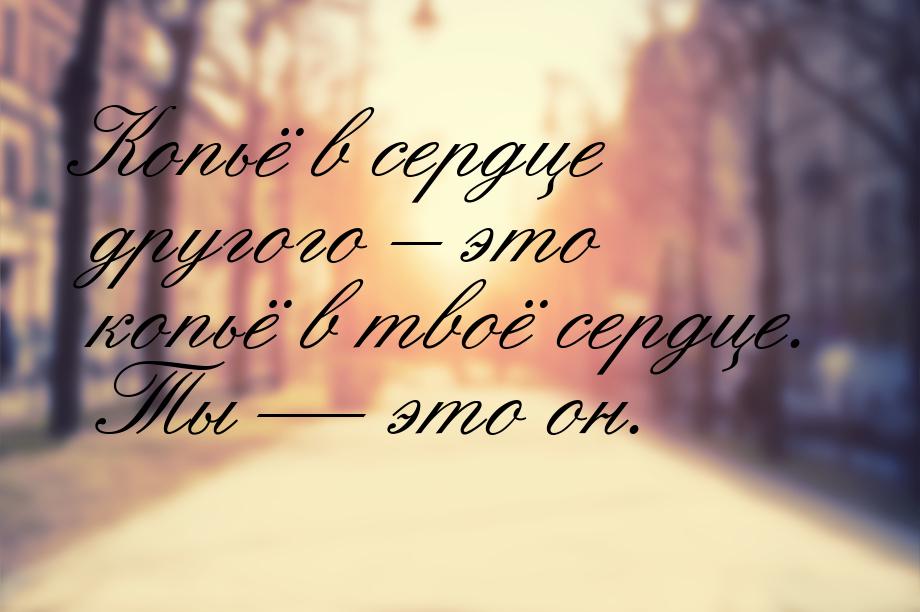 Копьё в сердце другого – это копьё в твоё сердце. Ты — это он.